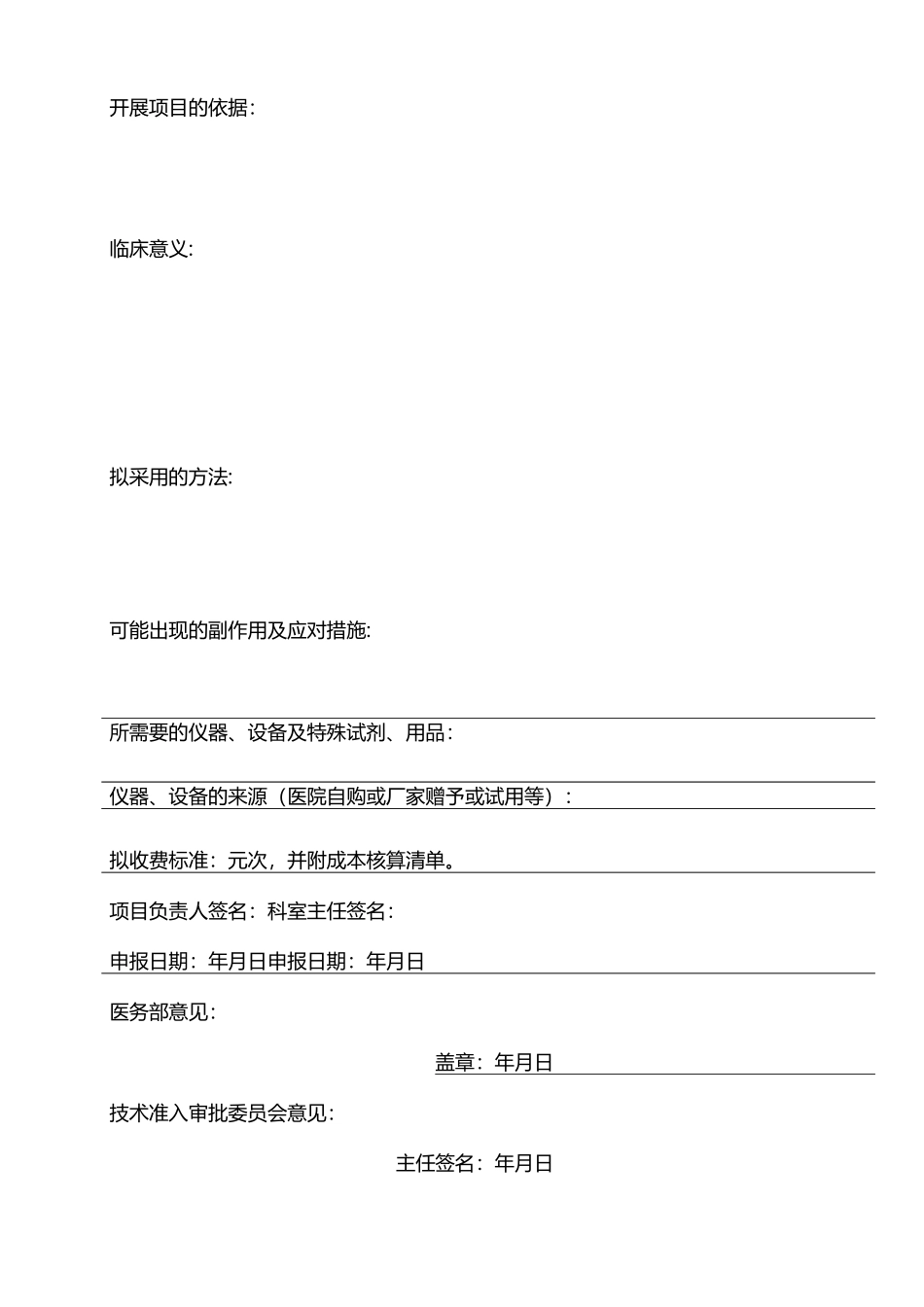 开展项目的依据:

临床意义:

拟采用的方法:

可能出现的副作用及应对措施:

所需要的仪器、设备及特殊试剂、用品:

仪器、设备的来源（医院自购或厂家赠予或试用等）:

拟收费标准：元次，并附成本核算清单。

项目负责人签名：科室主任签名:

申报日期：年月日申报日期：年月日

医务部意见:

盖章：年月日

技术准入审批委员会意见:

主任签名：年月日